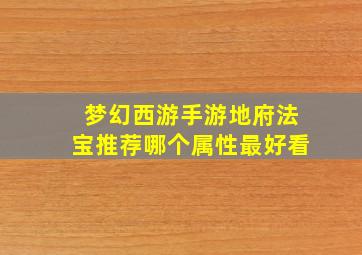 梦幻西游手游地府法宝推荐哪个属性最好看